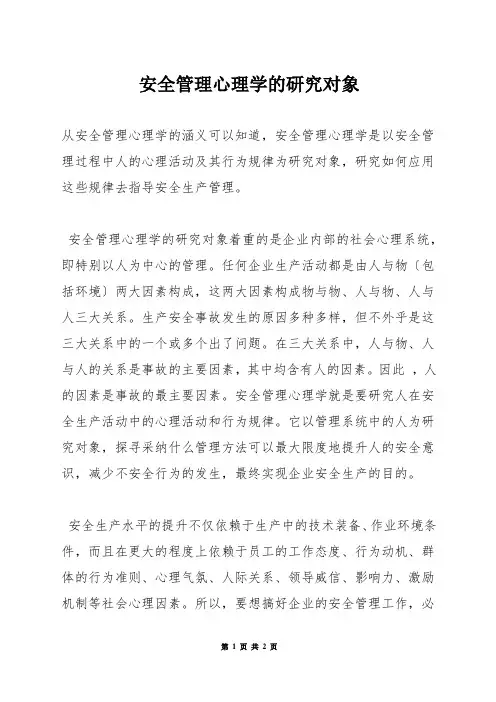 安全管理心理学的研究对象

从安全管理心理学的涵义可以知道，安全管理心理学是以安全管理过程中人的心理活动及其行为规律为研究对象，研究如何应用这些规律去指导安全生产管理。

安全管理心理学的研究对象着重的是企业内部的社会心理系统，即特别以人为中心的管理。任何企业生产活动都是由人与物〔包括环境〕两大因素构成，这两大因素构成物与物、人与物、人与人三大关系。生产安全事故发生的原因多种多样，但不外乎是这三大关系中的一个或多个出了问题。在三大关系中，人与物、人与人的关系是事故的主要因素，其中均含有人的因素。因此 ，人的因素是事故的最主要因素。安全管理心理学就是要研究人在安全生产活动中的心理活动和行为规律。它以管理系统中的人为研究对象，探寻采纳什么管理方法可以最大限度地提升人的安全意识，减少不安全行为的发生，最终实现企业安全生产的目的。

安全生产水平的提升不仅依赖于生产中的技术装备、作业环境条件，而且在更大的程度上依赖于员工的工作态度、行为动机、群体的行为准则、心理气氛、人际关系、领导威信、影响力、激励机制等社会心理因素。所以，要想搞好企业的安全管理工作，必

第 1 页 共 2 页